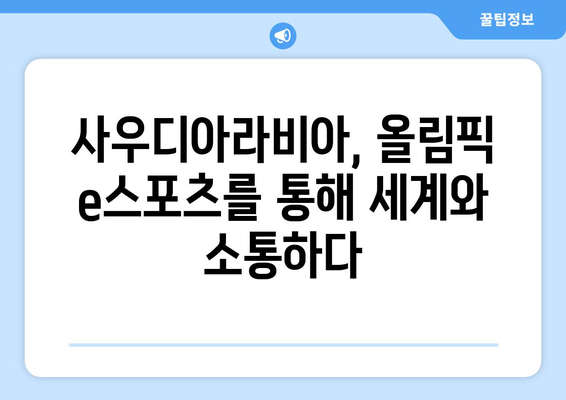 꿀팁정보

사우디아라비아, 올림픽 e스포츠를 통해 세계와 소통하다